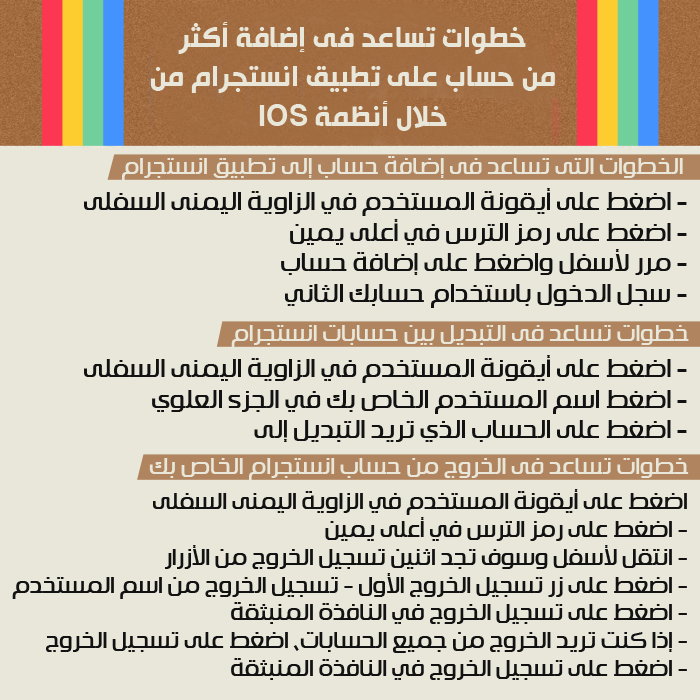 خطوات تساعد فى إضافة أكثر من حساب على تطبيق انستجرام من خلال أنظمة IOS

الخطوات التى تساعد فى إضافة حساب إلى تطبيق انستجرام

- اضغط على أيقونة المستخدم في الزاوية اليمنى السفلى
- اضغط على رمز الترس في أعلى يمين
- مرر لأسفل واضغط على إضافة حساب
- سجل الدخول باستخدام حسابك الثاني

خطوات تساعد فى التبديل بين حسابات انستجرام

- اضغط على أيقونة المستخدم في الزاوية اليمنى السفلى
- اضغط اسم المستخدم الخاص بك في الجزء العلوي
- اضغط على الحساب الذي تريد التبديل إلى

خطوات تساعد فى الخروج من حساب انستجرام الخاص بك

اضغط على أيقونة المستخدم في الزاوية اليمنى السفلى
- اضغط على رمز الترس في أعلى يمين
- انتقل لأسفل وسوف تجد اثنين تسجيل الخروج من الأزرار
- اضغط على زر تسجيل الخروج الأول - تسجيل الخروج من اسم المستخدم
- اضغط على تسجيل الخروج في النافذة المنبثقة
- إذا كنت تريد الخروج من جميع الحسابات، اضغط على تسجيل الخروج
- اضغط على تسجيل الخروج في النافذة المنبثقة